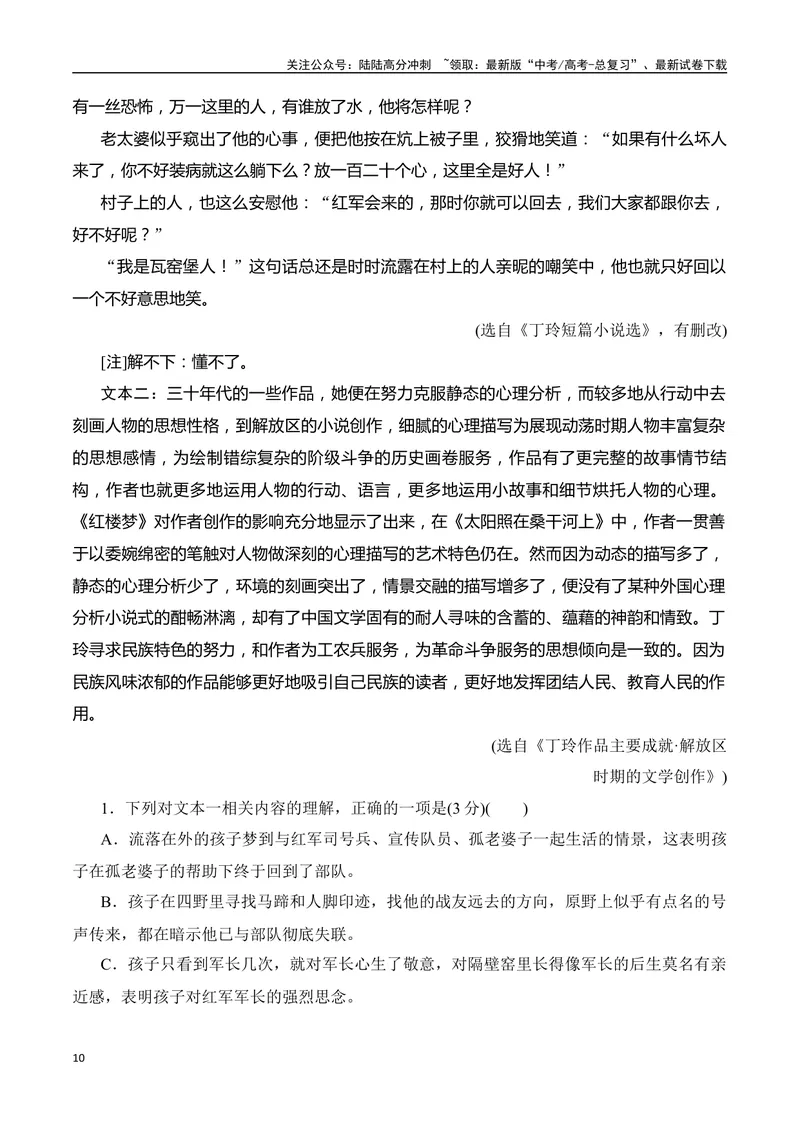 关注公众号：陆陆高分冲刺 ~领取：最新版“中考/高考-总复习”、最新试卷下载

有一丝恐怖，万一这里的人，有谁放了水，他将怎样呢？

老太婆似乎窥出了他的心事，便把他按在炕上被子里，狡猾地笑道：“如果有什么坏人来了，你不好装病就这么躺下么？放一百二十个心，这里全是好人！”

村子上的人，也这么安慰他：“红军会来的，那时你就可以回去，我们大家都跟你去，好不好呢？”

“我是瓦窑堡人！”这句话总还是时时流露在村上的人亲昵的嘲笑中，他也就只好回以一个不好意思地笑。

(选自《丁玲短篇小说选》，有删改)

[注]解不下：懂不了。

文本二：三十年代的一些作品，她便在努力克服静态的心理分析，而较多地从行动中去刻画人物的思想性格，到解放区的小说创作，细腻的心理描写为展现动荡时期人物丰富复杂的思想感情，为绘制错综复杂的阶级斗争的历史画卷服务，作品有了更完整的故事情节结构，作者也就更多地运用人物的行动、语言，更多地运用小故事和细节烘托人物的心理。《红楼梦》对作者创作的影响充分地显示了出来，在《太阳照在桑干河上》中，作者一贯善于以委婉绵密的笔触对人物做深刻的心理描写的艺术特色仍在。然而因为动态的描写多了，静态的心理分析少了，环境的刻画突出了，情景交融的描写增多了，便没有了某种外国心理分析小说式的酣畅淋漓，却有了中国文学固有的耐人寻味的含蓄的、蕴藉的神韵和情致。丁玲寻求民族特色的努力，和作者为工农兵服务，为革命斗争服务的思想倾向是一致的。因为民族风味浓郁的作品能够更好地吸引自己民族的读者，更好地发挥团结人民、教育人民的作用。

(选自《丁玲作品主要成就·解放区时期的文学创作》)

1．下列对文本一相关内容的理解，正确的一项是(3分)(　　)

A．流落在外的孩子梦到与红军司号兵、宣传队员、孤老婆子一起生活的情景，这表明孩子在孤老婆子的帮助下终于回到了部队。

B．孩子在四野里寻找马蹄和人脚印迹，找他的战友远去的方向，原野上似乎有点名的号声传来，都在暗示他已与部队彻底失联。

C．孩子只看到军长几次，就对军长心生了敬意，对隔壁窑里长得像军长的后生莫名有亲近感，表明孩子对红军军长的强烈思念。

10